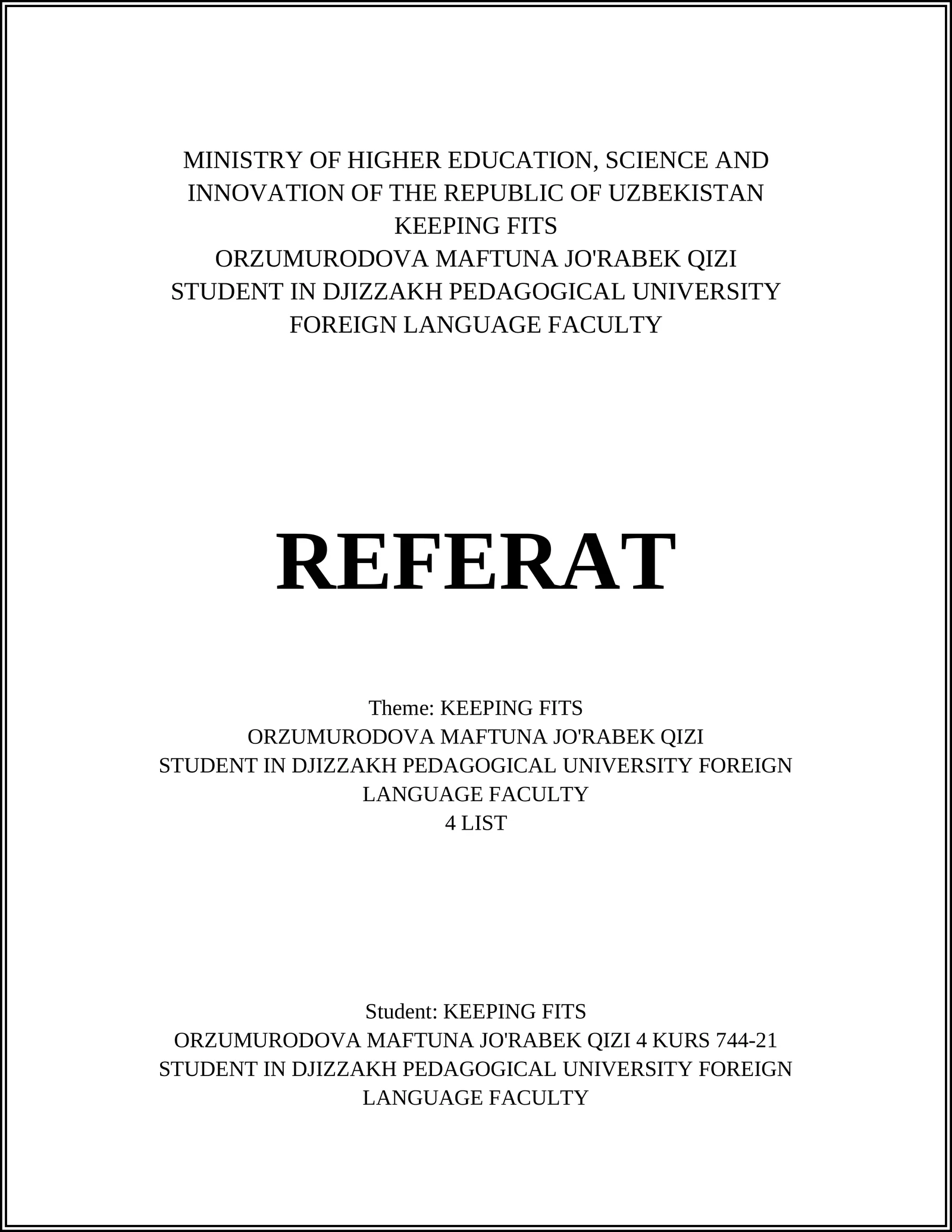 MINISTRY OF HIGHER EDUCATION, SCIENCE AND INNOVATION OF THE REPUBLIC OF UZBEKISTAN
KEEPING FITS
ORZUMURODOVA MAFTUNA JO'RABEK QIZI
STUDENT IN DJIZZAKH PEDAGOGICAL UNIVERSITY
FOREIGN LANGUAGE FACULTY

REFERAT

Theme: KEEPING FITS
ORZUMURODOVA MAFTUNA JO'RABEK QIZI
STUDENT IN DJIZZAKH PEDAGOGICAL UNIVERSITY FOREIGN LANGUAGE FACULTY
4 LIST

Student: KEEPING FITS
ORZUMURODOVA MAFTUNA JO'RABEK QIZI 4 KURS 744-21
STUDENT IN DJIZZAKH PEDAGOGICAL UNIVERSITY FOREIGN LANGUAGE FACULTY